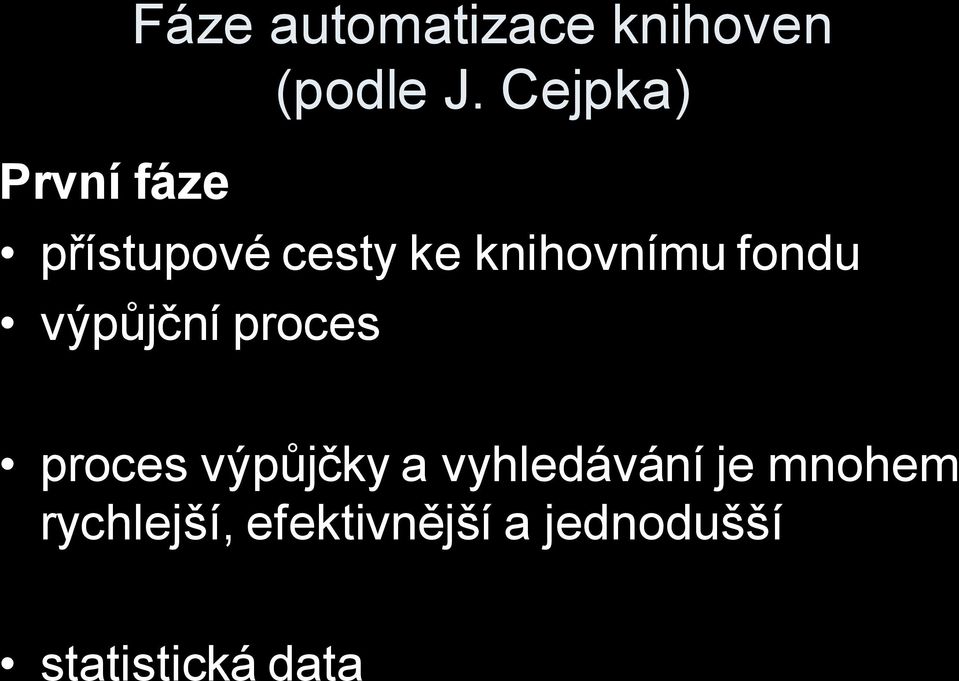 Fáze automatizace knihoven (podle J. Cejpka)

První fáze

• přístupové cesty ke knihovnímu fondu
• výpůjční proces

• proces výpůjčky a vyhledávání je mnohem rychlejší, efektivnější a jednodušší

• statistická data